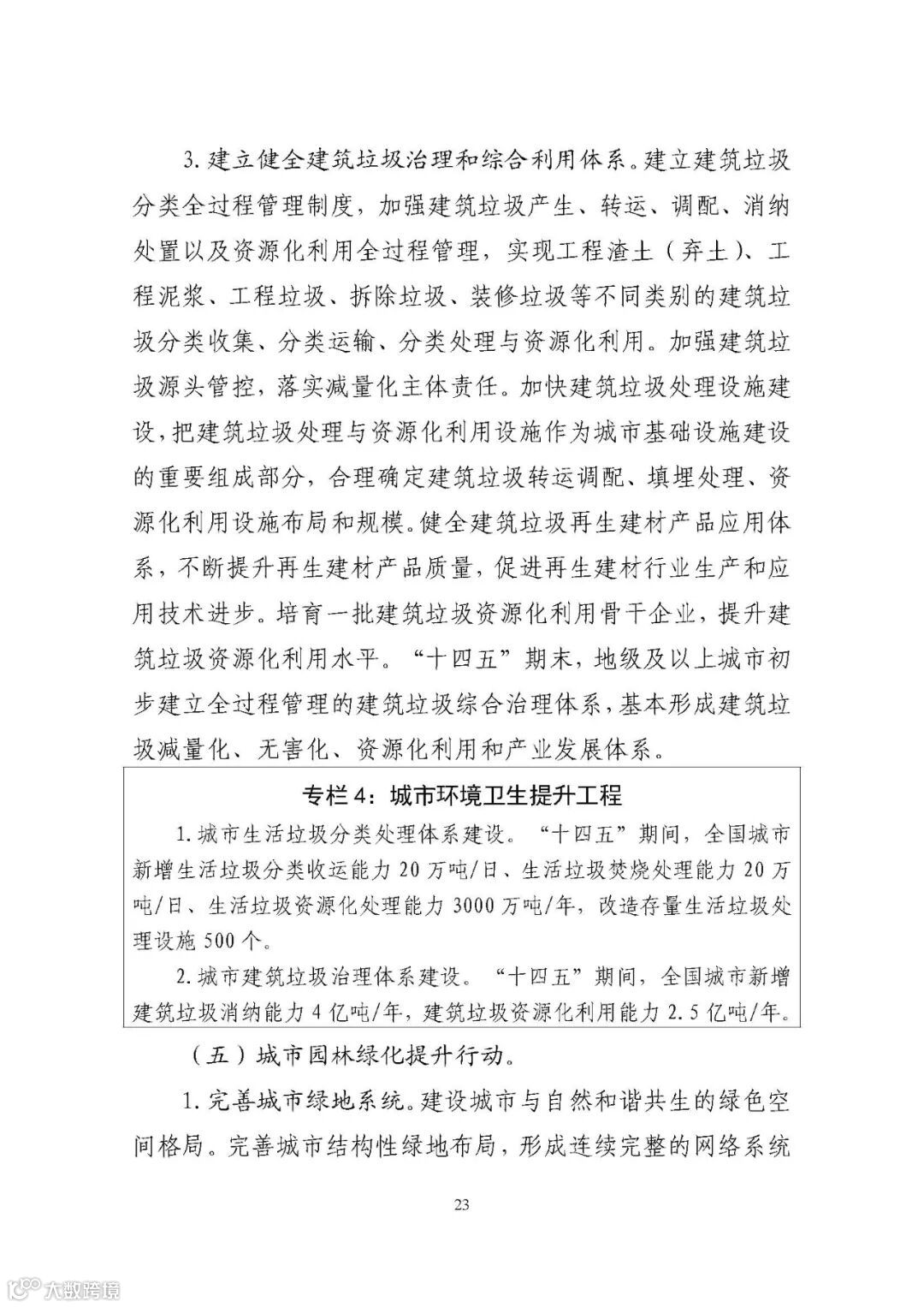 3. 建立健全建筑垃圾治理和综合利用体系。建立建筑垃圾分类全过程管理制度，加强建筑垃圾产生、转运、调配、消纳处置以及资源化利用全过程管理，实现工程渣土（弃土）、工程泥浆、工程垃圾、拆除垃圾、装修垃圾等不同类别的建筑垃圾分类收集、分类运输、分类处理与资源化利用。加强建筑垃圾源头管控，落实减量化主体责任。加快建筑垃圾处理设施建设，把建筑垃圾处理与资源化利用设施作为城市基础设施建设的重要组成部分，合理确定建筑垃圾转运调配、填埋处理、资源化利用设施布局和规模。健全建筑垃圾再生建材产品应用体系，不断提升再生建材产品质量，促进再生建材行业生产和应用技术进步。培育一批建筑垃圾资源化利用骨干企业，提升建筑垃圾资源化利用水平。“十四五”期末，地级及以上城市初步建立全过程管理的建筑垃圾综合治理体系，基本形成建筑垃圾减量化、无害化、资源化利用和产业发展体系。

专栏 4：城市环境卫生提升工程

1. 城市生活垃圾分类处理体系建设。“十四五”期间，全国城市新增生活垃圾分类收运能力 20 万吨/日、生活垃圾焚烧处理能力 20 万吨/日、生活垃圾资源化处理能力 3000 万吨/年，改造存量生活垃圾处理设施 500 个。

2. 城市建筑垃圾治理体系建设。“十四五”期间，全国城市新增建筑垃圾消纳能力 4 亿吨/年，建筑垃圾资源化利用能力 2.5 亿吨/年。

（五）城市园林绿化提升行动。

1. 完善城市绿地系统。建设城市与自然和谐共生的绿色空间格局。完善城市结构性绿地布局，形成连续完整的网络系统

23

大数跨境